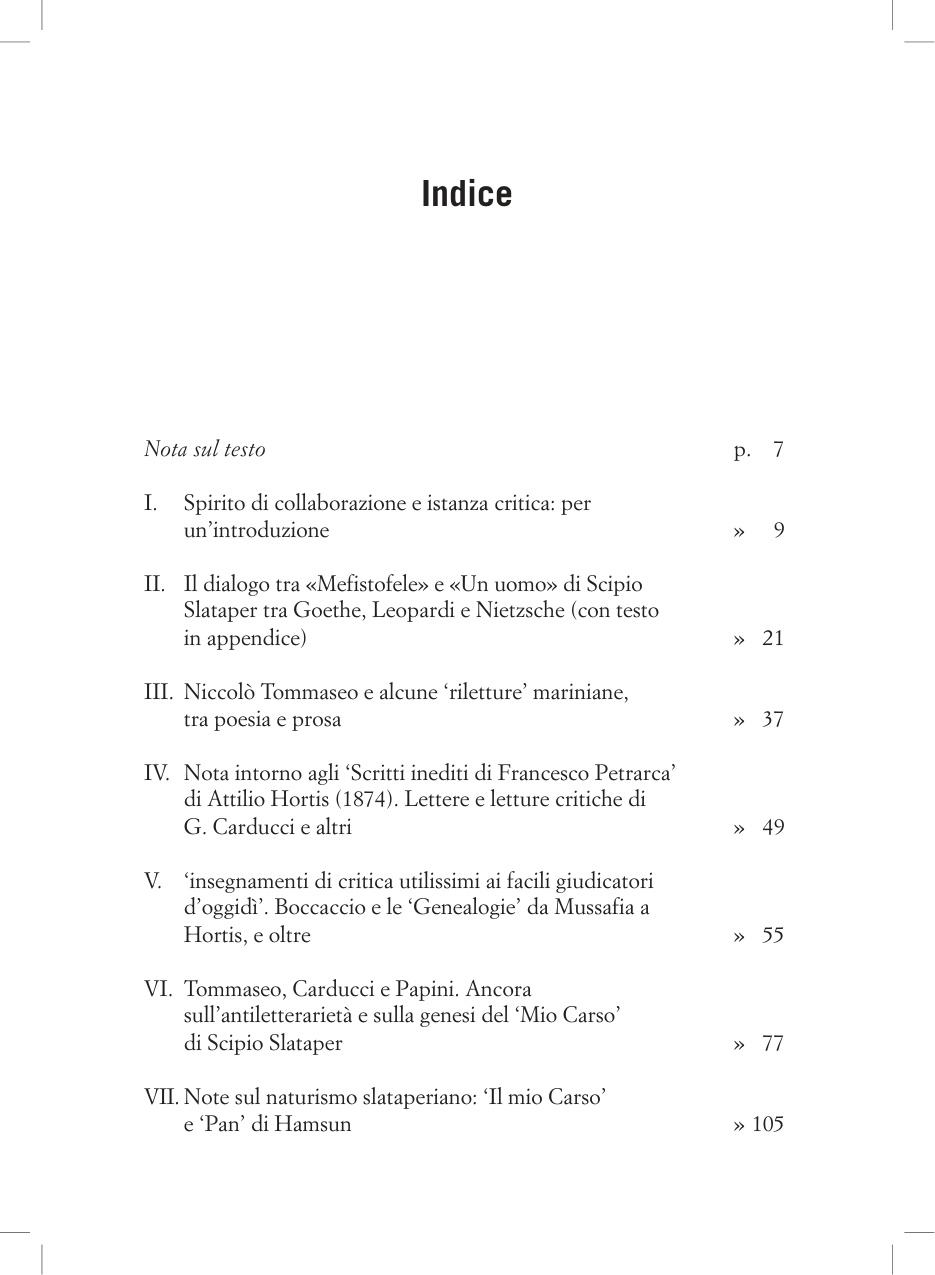 Indice

Nota sul testo p. 7

I. Spirito di collaborazione e istanza critica: per un'introduzione » 9

II. Il dialogo tra «Mefistofele» e «Un uomo» di Scipio Slataper tra Goethe, Leopardi e Nietzsche (con testo in appendice) » 21

III. Niccolò Tommaseo e alcune 'riletture' mariniane, tra poesia e prosa » 37

IV. Nota intorno agli 'Scritti inediti di Francesco Petrarca' di Attilio Hortis (1874). Lettere e letture critiche di G. Carducci e altri » 49

V. 'insegnamenti di critica utilissimi ai facili giudicatori d'oggidì'. Boccaccio e le 'Genealogie' da Mussafia a Hortis, e oltre » 55

VI. Tommaseo, Carducci e Papini. Ancora sull'antiletterarietà e sulla genesi del 'Mio Carso' di Scipio Slataper » 77

VII. Note sul naturismo slataperiano: 'Il mio Carso' e 'Pan' di Hamsun » 105